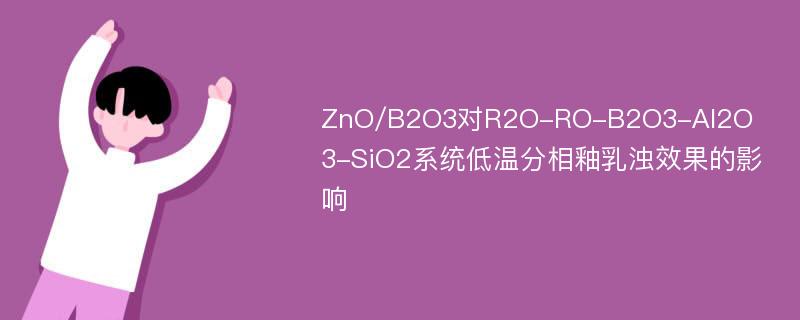 ZnO/B2O3对R2O-RO-B2O3-Al2O3-SiO2系统低温分相釉乳浊效果的影响